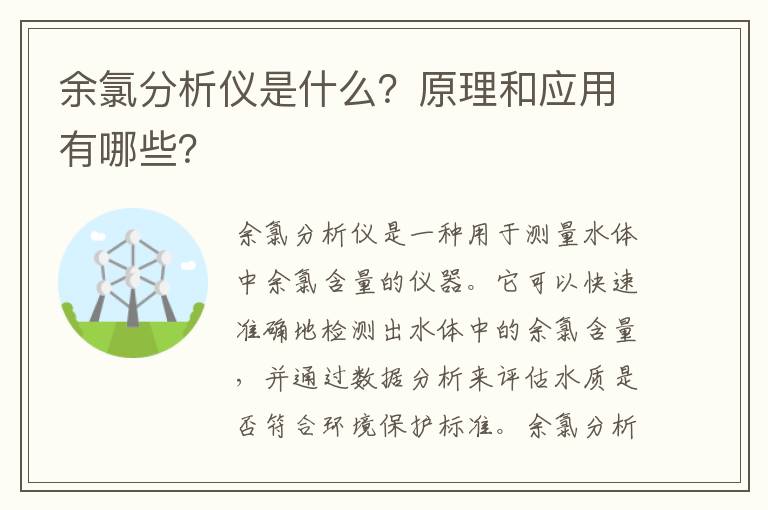 余氯分析仪是什么？原理和应用有哪些？

余氯分析仪是一种用于测量水体中余氯含量的仪器。它可以快速准确地检测出水体中的余氯含量，并通过数据分析来评估水质是否符合环境保护标准。余氯分析